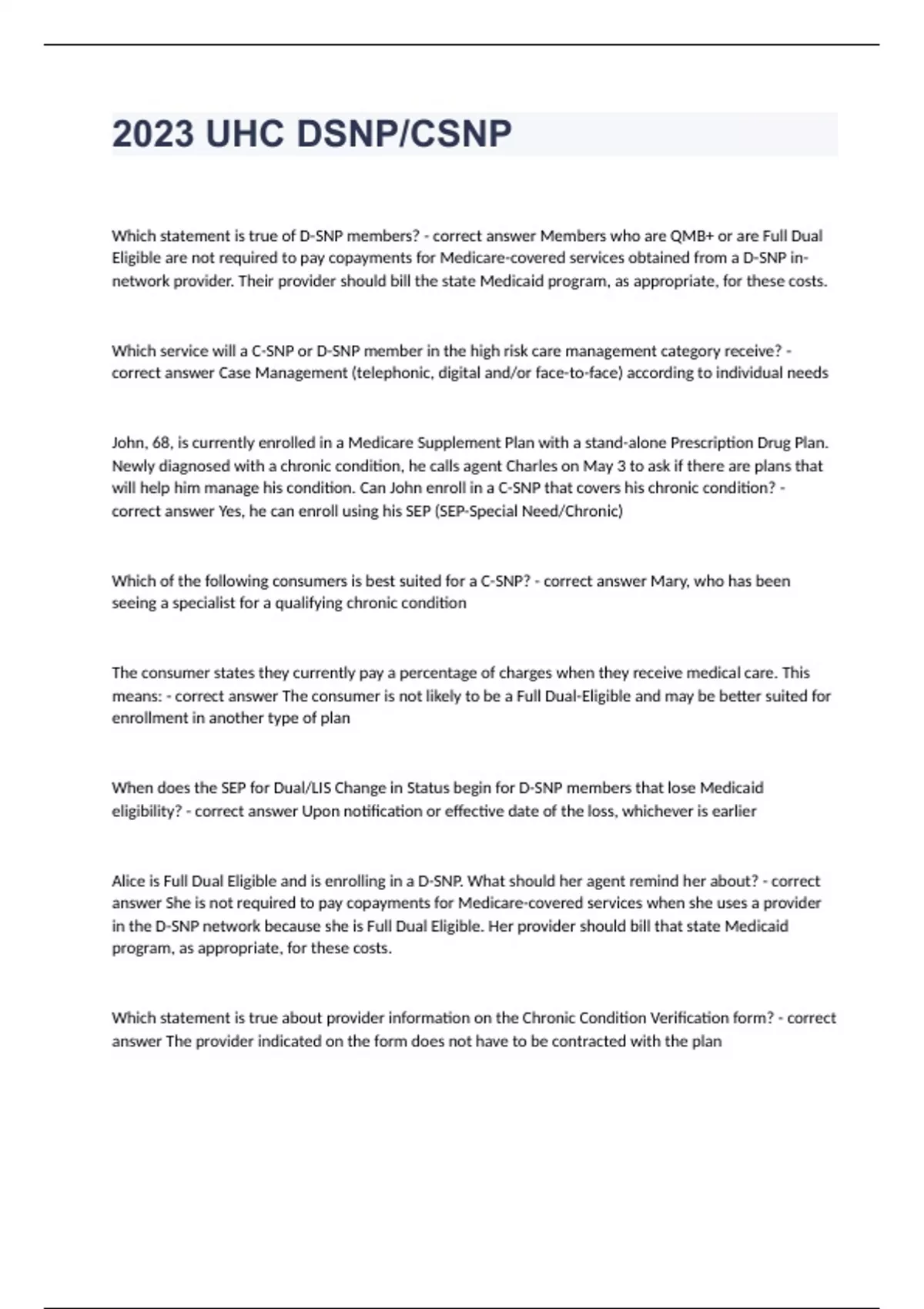 2023 UHC DSNP/CSNP

Which statement is true of D-SNP members? - correct answer Members who are QMB+ or are Full Dual Eligible are not required to pay copayments for Medicare-covered services obtained from a D-SNP in-network provider. Their provider should bill the state Medicaid program, as appropriate, for these costs.

Which service will a C-SNP or D-SNP member in the high risk care management category receive? - correct answer Case Management (telephonic, digital and/or face-to-face) according to individual needs

John, 68, is currently enrolled in a Medicare Supplement Plan with a stand-alone Prescription Drug Plan. Newly diagnosed with a chronic condition, he calls agent Charles on May 3 to ask if there are plans that will help him manage his condition. Can John enroll in a C-SNP that covers his chronic condition? - correct answer Yes, he can enroll using his SEP (SEP-Special Need/Chronic)

Which of the following consumers is best suited for a C-SNP? - correct answer Mary, who has been seeing a specialist for a qualifying chronic condition

The consumer states they currently pay a percentage of charges when they receive medical care. This means: - correct answer The consumer is not likely to be a Full Dual-Eligible and may be better suited for enrollment in another type of plan

When does the SEP for Dual/LIS Change in Status begin for D-SNP members that lose Medicaid eligibility? - correct answer Upon notification or effective date of the loss, whichever is earlier

Alice is Full Dual Eligible and is enrolling in a D-SNP. What should her agent remind her about? - correct answer She is not required to pay copayments for Medicare-covered services when she uses a provider in the D-SNP network because she is Full Dual Eligible. Her provider should bill that state Medicaid program, as appropriate, for these costs.

Which statement is true about provider information on the Chronic Condition Verification form? - correct answer The provider indicated on the form does not have to be contracted with the plan